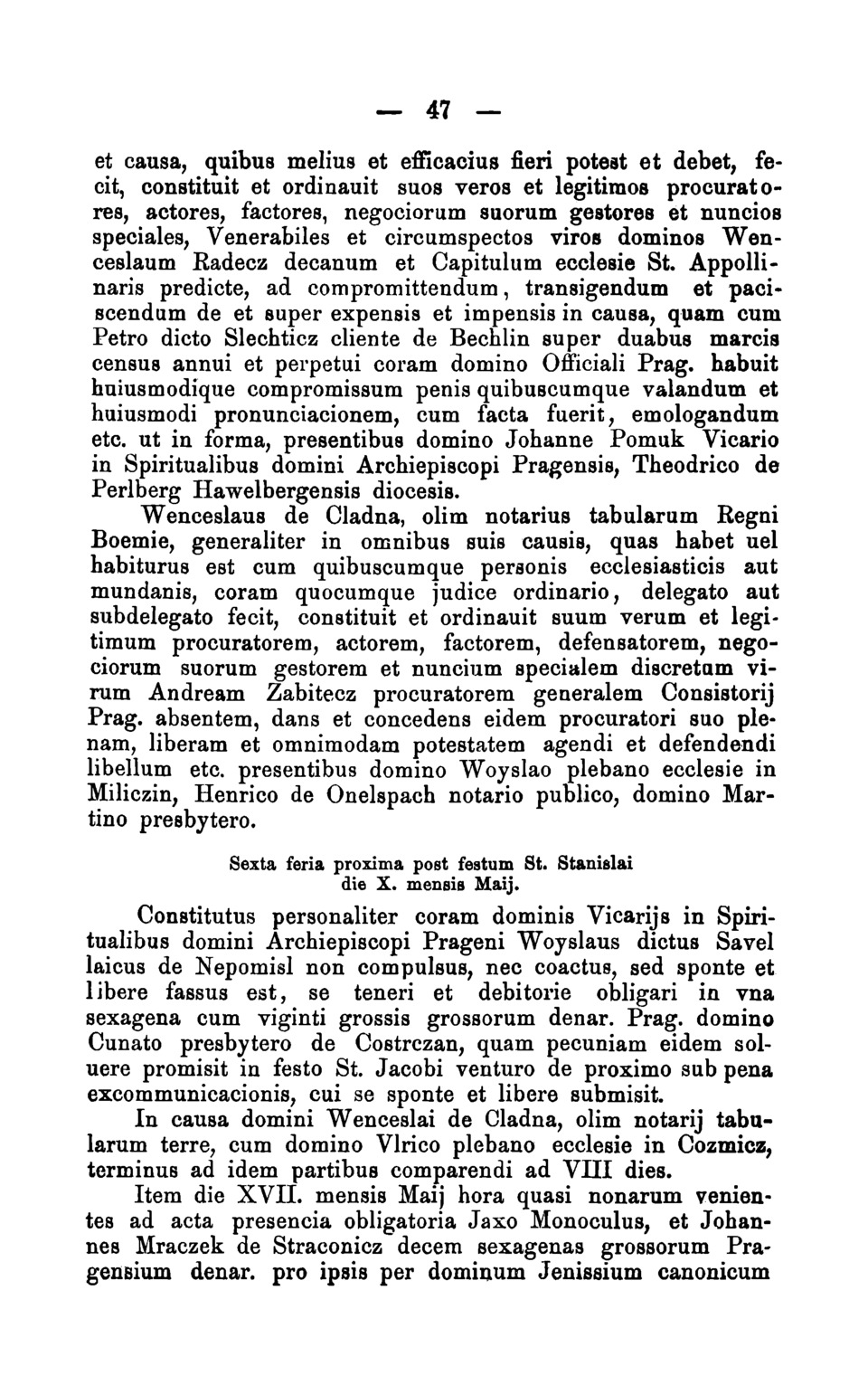 — 47 —

et causa, quibus melius et efficacius fieri potest et debet, fecit, constituit et ordinauit suos veros et legitimos procuratores, actores, factores, negociorum suorum gestores et nuncios speciales, Venerabiles et circumspectos viros dominos Wenceslaum Radecz decanum et Capitulum ecclesie St. Appollinaris predicte, ad compromittendum, transigendum et paciscendum de et super expensis et impensis in causa, quam cum Petro dicto Slechticz cliente de Bechlin super duabus marcis census annui et perpetui coram domino Officiali Prag. habuit huiusmodique compromissum penis quibuscumque valandum et huiusmodi pronunciacionem, cum facta fuerit, emologandum etc. ut in forma, presentibus domino Johanne Pomuk Vicario in Spiritualibus domini Archiepiscopi Pragensis, Theodrico de Perlberg Hawelbergensis diocesis.

Wenceslaus de Cladna, olim notarius tabularum Regni Boemie, generaliter in omnibus suis causis, quas habet uel habiturus est cum quibuscumque personis ecclesiasticis aut mundanis, coram quocumque judice ordinario, delegato aut subdelegato fecit, constituit et ordinauit suum verum et legitimum procuratorem, actorem, factorem, defensatorem, negociorum suorum gestorem et nuncium specialem discretum virum Andream Zabitecz procuratorem generalem Consistorij Prag. absentem, dans et concedens eidem procuratori suo plenam, liberam et omnimodam potestatem agendi et defendendi libellum etc. presentibus domino Woyslao plebano ecclesie in Miliczin, Henrico de Onelspach notario publico, domino Martino presbytero.

Sexta feria proxima post festum St. Stanislai die X. mensis Maij.

Constitutus personaliter coram dominis Vicarijs in Spiritualibus domini Archiepiscopi Prageni Woyslaus dictus Savel laicus de Nepomisl non compulsus, nec coactus, sed sponte et libere fassus est, se teneri et debitorie obligari in vna sexagena cum viginti grossis grossorum denar. Prag. domino Cunato presbytero de Costrczan, quam pecuniam eidem soluere promisit in festo St. Jacobi venturo de proximo sub pena excommunicacionis, cui se sponte et libere submisit.

In causa domini Wenceslai de Cladna, olim notarij tabularum terre, cum domino Vlrico plebano ecclesie in Cozmicz, terminus ad idem partibus comparendi ad VIII dies.

Item die XVII. mensis Maij hora quasi nonarum venientes ad acta presencia obligatoria Jaxo Monoculus, et Johannes Mraczek de Straconicz decem sexagenas grossorum Pragensium denar. pro ipsis per dominum Jenissium canonicum